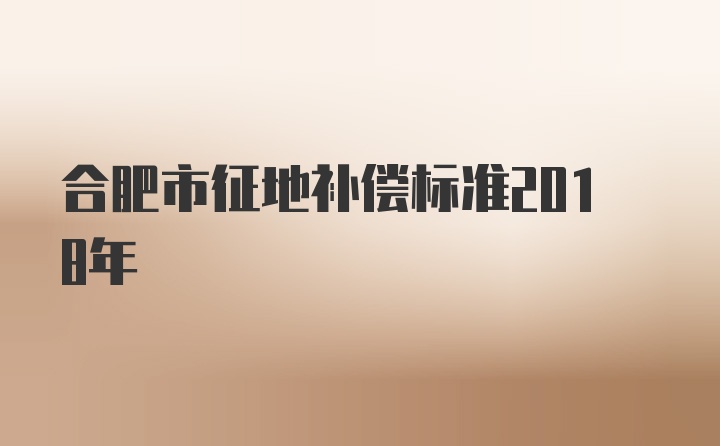 合肥市征地补偿标准2018年